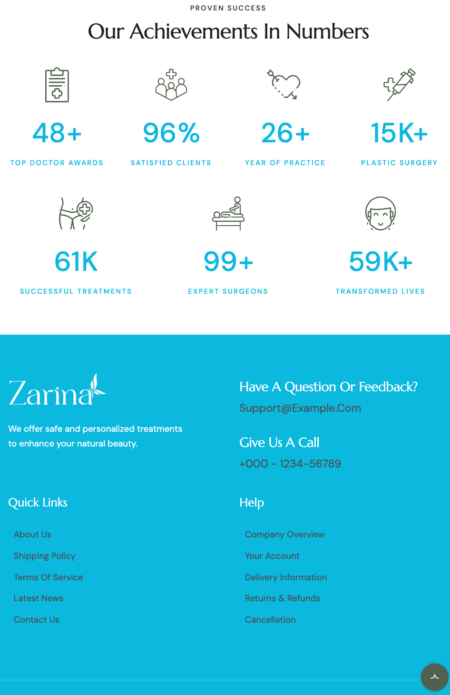 PROVEN SUCCESS

Our Achievements In Numbers

48+
TOP DOCTOR AWARDS

96%
SATISFIED CLIENTS

26+
YEAR OF PRACTICE

15K+
PLASTIC SURGERY

61K
SUCCESSFUL TREATMENTS

99+
EXPERT SURGEONS

59K+
TRANSFORMED LIVES

Zarina

We offer safe and personalized treatments to enhance your natural beauty.

Have A Question Or Feedback?

Support@Example.Com

Give Us A Call

+000 - 1234-56789

Quick Links

About Us

Shipping Policy

Terms Of Service

Latest News

Contact Us

Help

Company Overview

Your Account

Delivery Information

Returns & Refunds

Cancellation